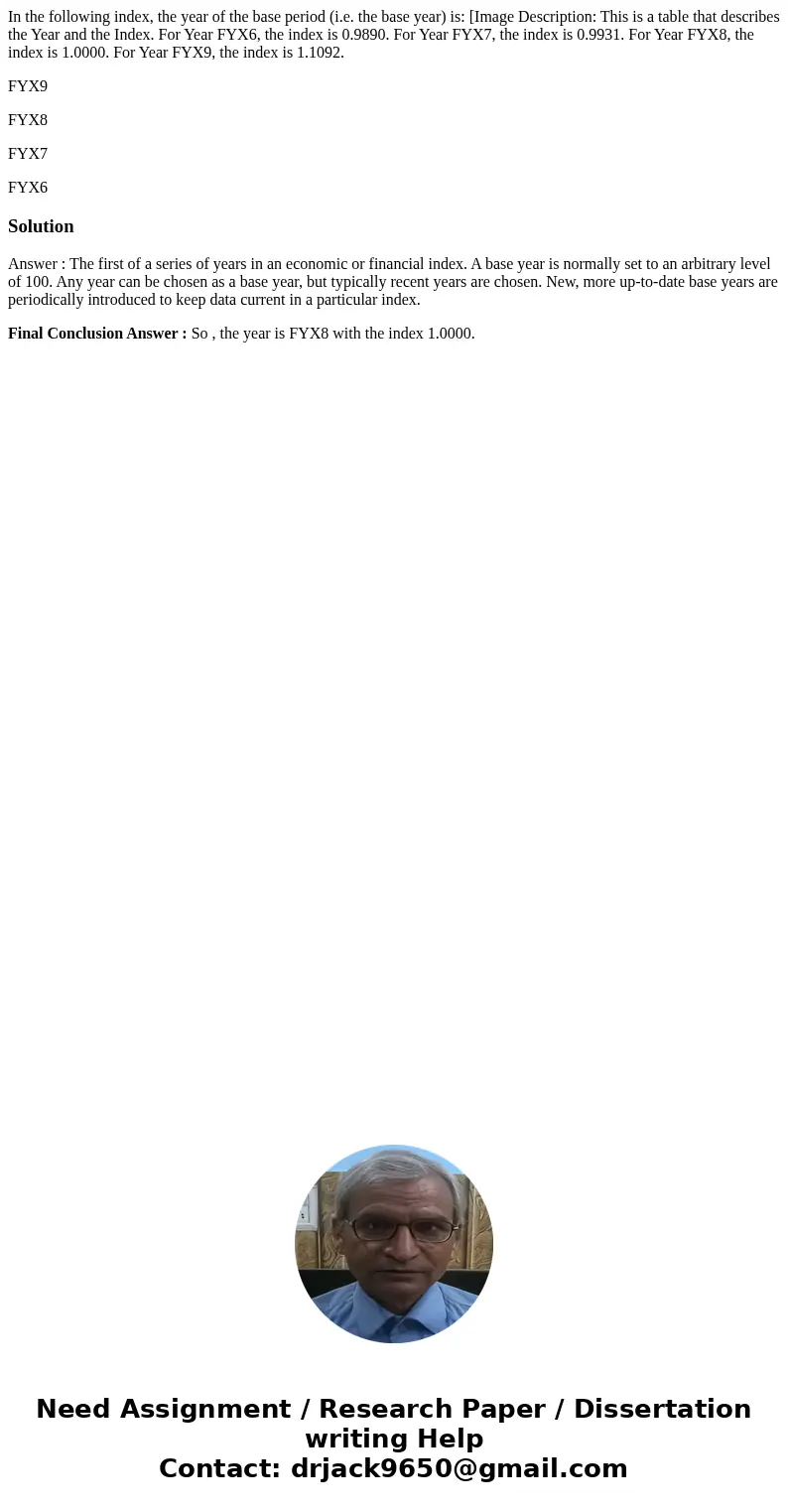 In the following index, the year of the base period (i.e. the base year) is: [Image Description: This is a table that describes the Year and the Index. For Year FYX6, the index is 0.9890. For Year FYX7, the index is 0.9931. For Year FYX8, the index is 1.0000. For Year FYX9, the index is 1.1092.

FYX9

FYX8

FYX7

FYX6

Solution

Answer : The first of a series of years in an economic or financial index. A base year is normally set to an arbitrary level of 100. Any year can be chosen as a base year, but typically recent years are chosen. New, more up-to-date base years are periodically introduced to keep data current in a particular index.

Final Conclusion Answer : So , the year is FYX8 with the index 1.0000.

Need Assignment / Research Paper / Dissertation writing Help
Contact: drjack9650@gmail.com